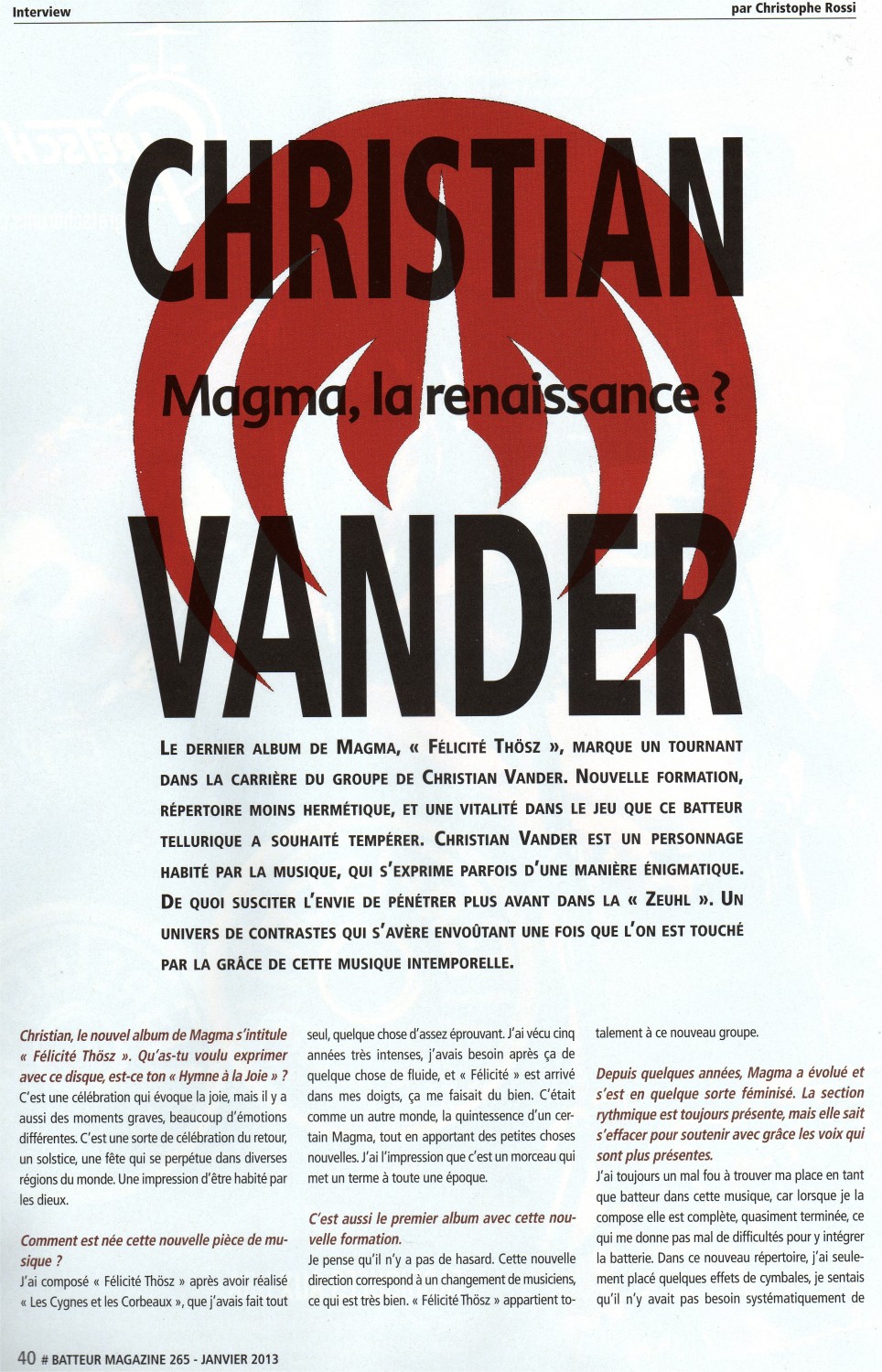 Interview

par Christophe Rossi

CHRISTIAN

Magma, la renaissance ?

VANDER

LE DERNIER ALBUM DE MAGMA, « FÉLICITÉ THÖSZ », MARQUE UN TOURNANT DANS LA CARRIÈRE DU GROUPE DE CHRISTIAN VANDER. NOUVELLE FORMATION, RÉPERTOIRE MOINS HERMÉTIQUE, ET UNE VITALITÉ DANS LE JEU QUE CE BATTEUR TELLURIQUE A SOUHAITÉ TEMPÉRER. CHRISTIAN VANDER EST UN PERSONNAGE HABITÉ PAR LA MUSIQUE, QUI S'EXPRIME PARFOIS D'UNE MANIÈRE ÉNIGMATIQUE. DE QUOI SUSCITER L'ENVIE DE PÉNÉTRER PLUS AVANT DANS LA « ZEUHL ». UN UNIVERS DE CONTRASTES QUI S'AVÈRE ENVOÛTANT UNE FOIS QUE L'ON EST TOUCHÉ PAR LA GRÂCE DE CETTE MUSIQUE INTEMPORELLE.

Christian, le nouvel album de Magma s'intitule « Félicité Thösz ». Qu'as-tu voulu exprimer avec ce disque, est-ce ton « Hymne à la Joie » ?
C'est une célébration qui évoque la joie, mais il y a aussi des moments graves, beaucoup d'émotions différentes. C'est une sorte de célébration du retour, un solstice, une fête qui se perpétue dans diverses régions du monde. Une impression d'être habité par les dieux.

Comment est née cette nouvelle pièce de musique ?
J'ai composé « Félicité Thösz » après avoir réalisé « Les Cygnes et les Corbeaux », que j'avais fait tout seul, quelque chose d'assez éprouvant. J'ai vécu cinq années très intenses, j'avais besoin après ça de quelque chose de fluide, et « Félicité » est arrivé dans mes doigts, ça me faisait du bien. C'était comme un autre monde, la quintessence d'un certain Magma, tout en apportant des petites choses nouvelles. J'ai l'impression que c'est un morceau qui met un terme à toute une époque.

C'est aussi le premier album avec cette nouvelle formation.
Je pense qu'il n'y a pas de hasard. Cette nouvelle direction correspond à un changement de musiciens, ce qui est très bien. « Félicité Thösz » appartient totalement à ce nouveau groupe.

Depuis quelques années, Magma a évolué et s'est en quelque sorte féminisé. La section rythmique est toujours présente, mais elle sait s'effacer pour soutenir avec grâce les voix qui sont plus présentes.
J'ai toujours un mal fou à trouver ma place en tant que batteur dans cette musique, car lorsque je la compose elle est complète, quasiment terminée, ce qui me donne pas mal de difficultés pour y intégrer la batterie. Dans ce nouveau répertoire, j'ai seulement placé quelques effets de cymbales, je sentais qu'il n'y avait pas besoin systématiquement de

40 # BATTEUR MAGAZINE 265 - JANVIER 2013